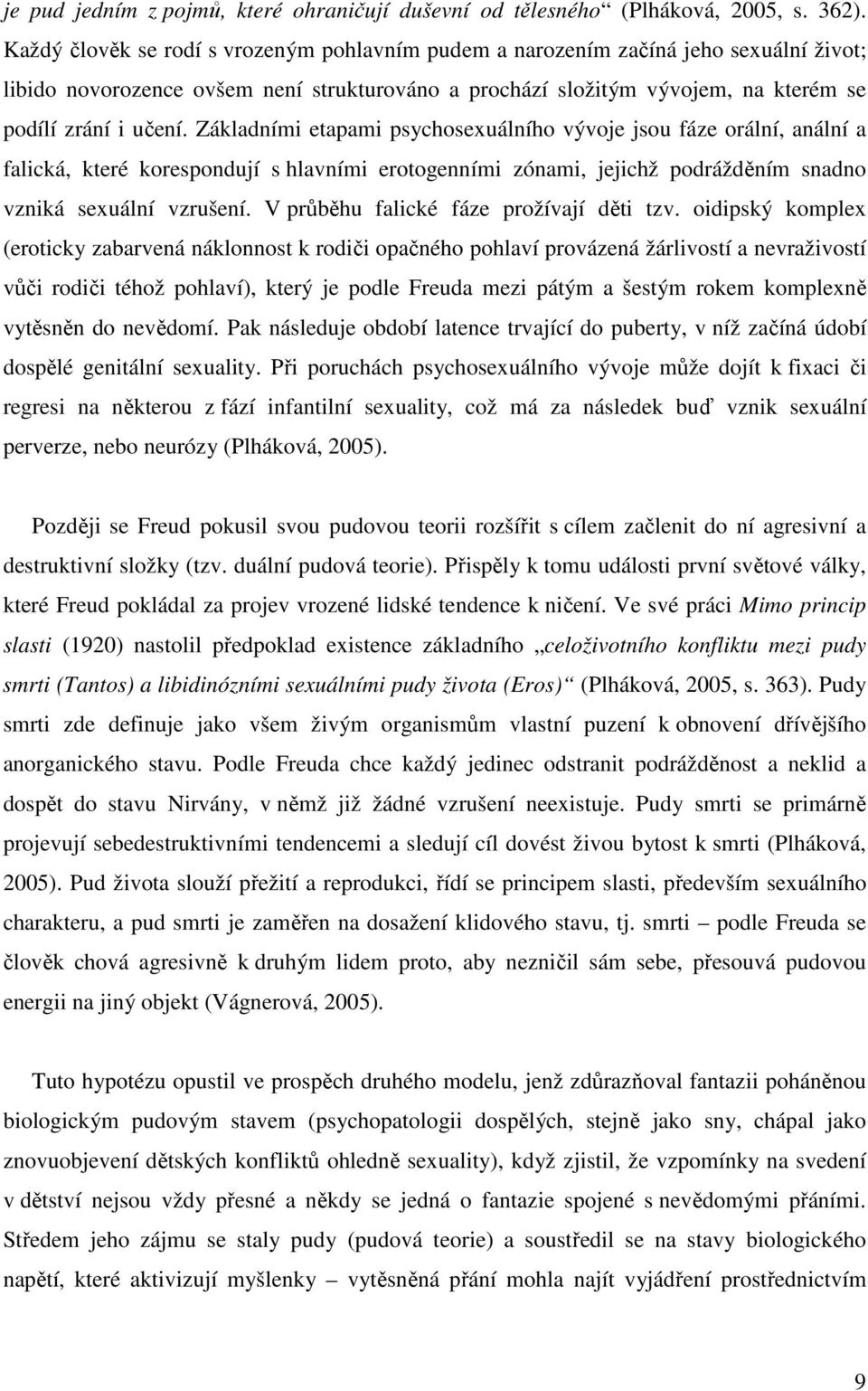 je pud jedním z pojmů, které ohraničují duševní od tělesného“ (Plháková, 2005, s. 362). Každý člověk se rodí s vrozeným pohlavním pudem a narozením začíná jeho sexuální život; libido novorozence ovšem není strukturováno a prochází složitým vývojem, na kterém se podílí zrání i učení. Základními etapami psychosexuálního vývoje jsou fáze orální, anální a falická, které korespondují s hlavními erotogenními zónami, jejichž podrážděním snadno vzniká sexuální vzrušení. V průběhu falické fáze prožívají děti tzv. oidipský komplex (eroticky zabarvená náklonnost k rodiči opačného pohlaví provázená žárlivostí a nevraživostí vůči rodiči téhož pohlaví), který je podle Freuda mezi pátým a šestým rokem komplexně vytěsněn do nevědomí. Pak následuje období latence trvající do puberty, v níž začíná údobí dospělé genitální sexuality. Při poruchách psychosexuálního vývoje může dojít k fixaci či regresi na některou z fází infantilní sexuality, což má za následek buď vznik sexuální perverze, nebo neurózy (Plháková, 2005).

Později se Freud pokusil svou pudovou teorii rozšířit s cílem začlenit do ní agresivní a destruktivní složky (tzv. duální pudová teorie). Přispěly k tomu události první světové války, které Freud pokládal za projev vrozené lidské tendence k ničení. Ve své práci Mimo princip slasti (1920) nastolil předpoklad existence základního „celoživotního konfliktu mezi pudy smrti (Tantos) a libidinózními sexuálními pudy života (Eros)“ (Plháková, 2005, s. 363). Pudy smrti zde definuje jako všem živým organismům vlastní puzení k obnovení dřívějšího anorganického stavu. Podle Freuda chce každý jedinec odstranit podrážděnost a neklid a dospět do stavu Nirvány, v němž již žádné vzrušení neexistuje. Pudy smrti se primárně projevují sebedestruktivními tendencemi a sledují cíl dovést živou bytost k smrti (Plháková, 2005). Pud života slouží přežití a reprodukci, řídí se principem slasti, především sexuálního charakteru, a pud smrti je zaměřen na dosažení klidového stavu, tj. smrti – podle Freuda se člověk chová agresivně k druhým lidem proto, aby nezničil sám sebe, přesouvá pudovou energii na jiný objekt (Vágnerová, 2005).

Tuto hypotézu opustil ve prospěch druhého modelu, jenž zdůrazňoval fantazii poháněnou biologickým pudovým stavem (psychopatologii dospělých, stejně jako sny, chápal jako znovuobjevení dětských konfliktů ohledně sexuality), když zjistil, že vzpomínky na svedení v dětství nejsou vždy přesné a někdy se jedná o fantazie spojené s nevědomým přáními. Středem jeho zájmu se staly pudy (pudová teorie) a soustředil se na stavy biologického napětí, které aktivizují myšlenky – vytěsněná přání mohla najít vyjádření prostřednictvím

9